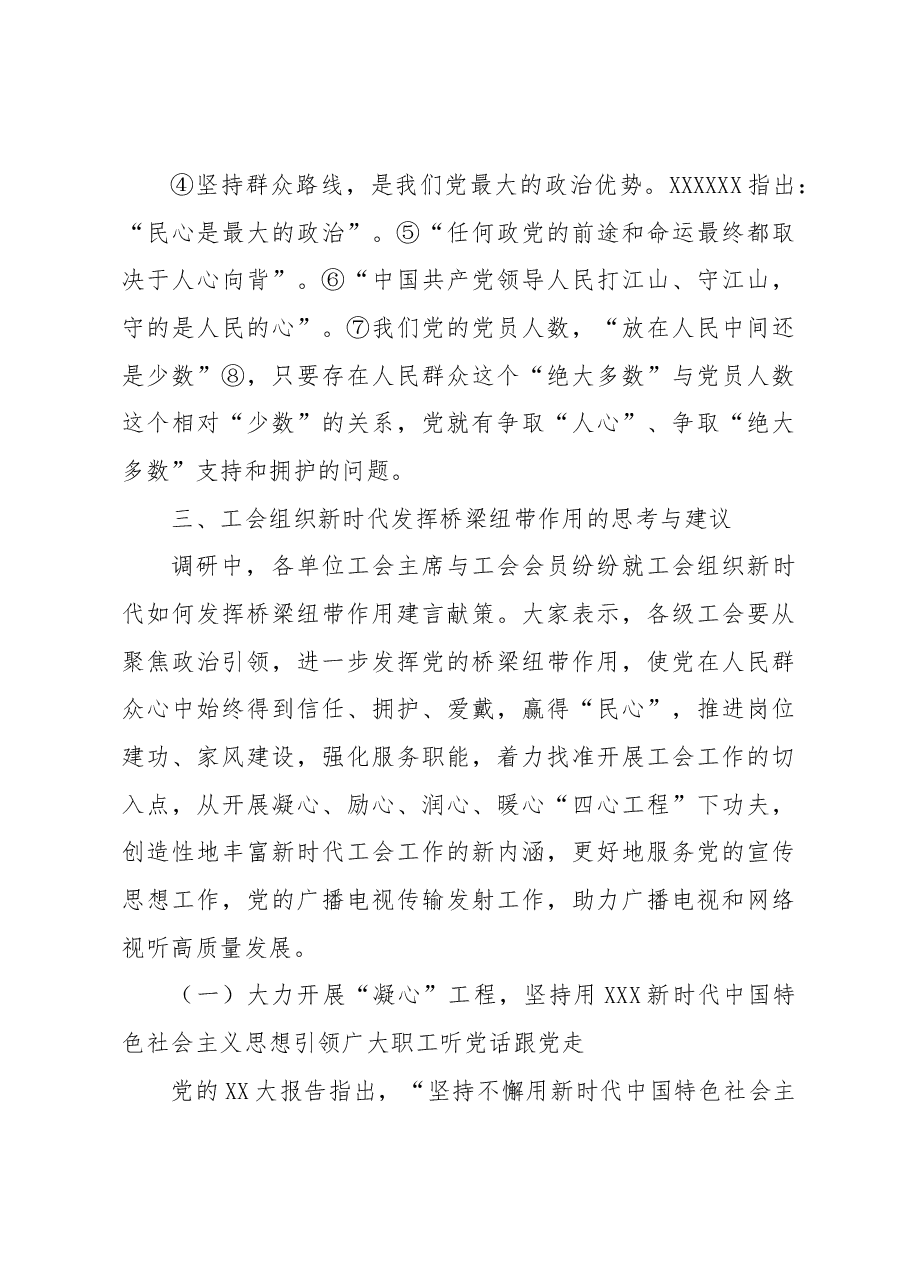 ④坚持群众路线，是我们党最大的政治优势。XXXXXX指出：“民心是最大的政治”。⑤“任何政党的前途和命运最终都取决于人心向背”。⑥“中国共产党领导人民打江山、守江山，守的是人民的心”。⑦我们党的党员人数，“放在人民中间还是少数”⑧，只要存在人民群众这个“绝大多数”与党员人数这个相对“少数”的关系，党就有争取“人心”、争取“绝大多数”支持和拥护的问题。

三、工会组织新时代发挥桥梁纽带作用的思考与建议

调研中，各单位工会主席与工会会员纷纷就工会组织新时代如何发挥桥梁纽带作用建言献策。大家表示，各级工会要从聚焦政治引领，进一步发挥党的桥梁纽带作用，使党在人民群众心中始终得到信任、拥护、爱戴，赢得“民心”，推进岗位建功、家风建设，强化服务职能，着力找准开展工会工作的切入点，从开展凝心、励心、润心、暖心“四心工程”下功夫，创造性地丰富新时代工会工作的新内涵，更好地服务党的宣传思想工作，党的广播电视传输发射工作，助力广播电视和网络视听高质量发展。

（一）大力开展“凝心”工程，坚持用XXX新时代中国特色社会主义思想引领广大职工听党话跟党走

党的XX大报告指出，“坚持不懈用新时代中国特色社会主